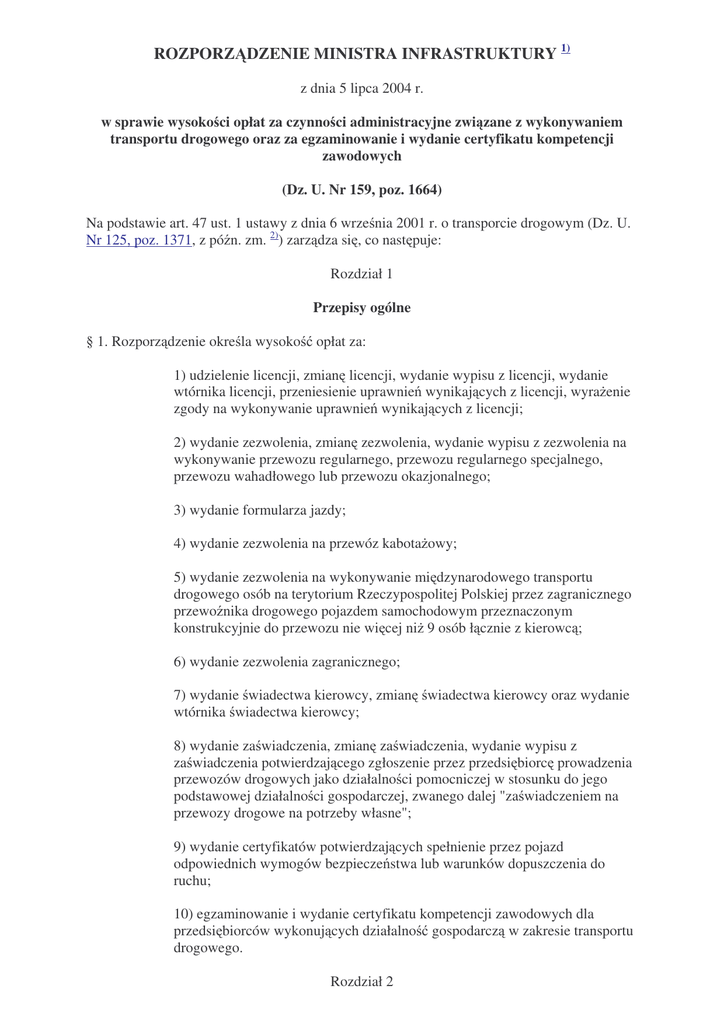 ROZPORZĄDZENIE MINISTRA INFRASTRUKTURY $^{1)}$

z dnia 5 lipca 2004 r.

w sprawie wysokości opłat za czynności administracyjne związane z wykonywaniem transportu drogowego oraz za egzaminowanie i wydanie certyfikatu kompetencji zawodowych

(Dz. U. Nr 159, poz. 1664)

Na podstawie art. 47 ust. 1 ustawy z dnia 6 września 2001 r. o transporcie drogowym (Dz. U. Nr 125, poz. 1371, z późn. zm. $^{2)}$) zarządza się, co następuje:

Rozdział 1

Przepisy ogólne

§ 1. Rozporządzenie określa wysokość opłat za:

1) udzielenie licencji, zmianę licencji, wydanie wypisu z licencji, wydanie wtórnika licencji, przeniesienie uprawnień wynikających z licencji, wyrażenie zgody na wykonywanie uprawnień wynikających z licencji;

2) wydanie zezwolenia, zmianę zezwolenia, wydanie wypisu z zezwolenia na wykonywanie przewozu regularnego, przewozu regularnego specjalnego, przewozu wahadłowego lub przewozu okazjonalnego;

3) wydanie formularza jazdy;

4) wydanie zezwolenia na przewóz kabotażowy;

5) wydanie zezwolenia na wykonywanie międzynarodowego transportu drogowego osób na terytorium Rzeczypospolitej Polskiej przez zagranicznego przewoźnika drogowego pojazdem samochodowym przeznaczonym konstrukcyjnie do przewozu nie więcej niż 9 osób łącznie z kierowcą;

6) wydanie zezwolenia zagranicznego;

7) wydanie świadectwa kierowcy, zmianę świadectwa kierowcy oraz wydanie wtórnika świadectwa kierowcy;

8) wydanie zaświadczenia, zmianę zaświadczenia, wydanie wypisu z zaświadczenia potwierdzającego zgłoszenie przez przedsiębiorcę prowadzenia przewozów drogowych jako działalności pomocniczej w stosunku do jego podstawowej działalności gospodarczej, zwanego dalej "zaświadczeniem na przewozy drogowe na potrzeby własne";

9) wydanie certyfikatów potwierdzających spełnienie przez pojazd odpowiednich wymogów bezpieczeństwa lub warunków dopuszczenia do ruchu;

10) egzaminowanie i wydanie certyfikatu kompetencji zawodowych dla przedsiębiorców wykonujących działalność gospodarczą w zakresie transportu drogowego.

Rozdział 2